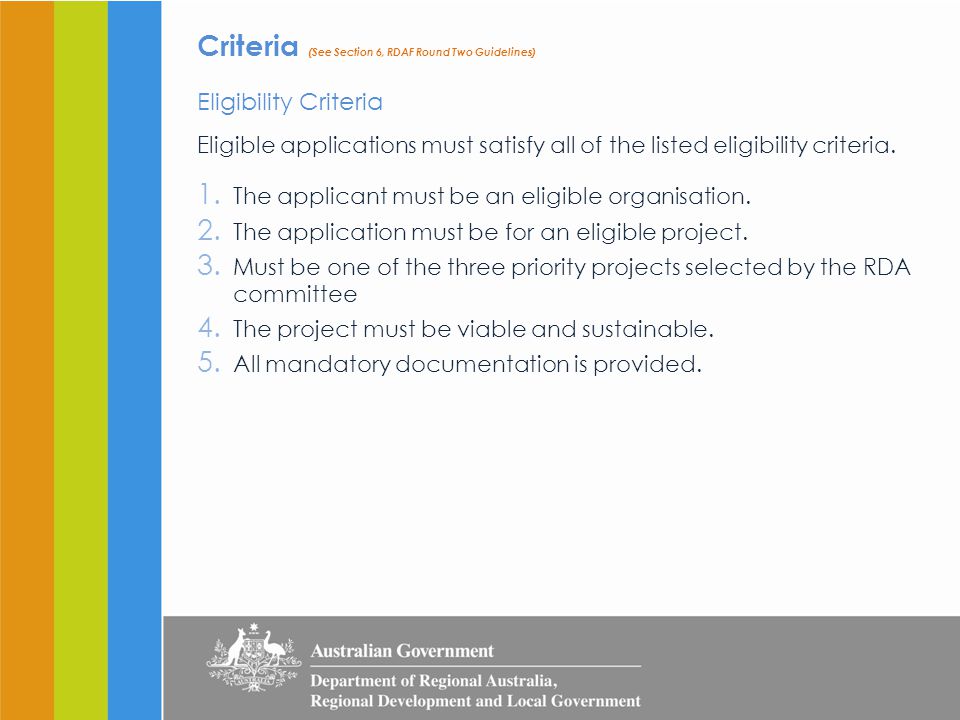 Criteria (See Section 6, RDAF Round Two Guidelines)

Eligibility Criteria

Eligible applications must satisfy all of the listed eligibility criteria.

1. The applicant must be an eligible organisation.
2. The application must be for an eligible project.
3. Must be one of the three priority projects selected by the RDA committee
4. The project must be viable and sustainable.
5. All mandatory documentation is provided.

Australian Government
Department of Regional Australia, Regional Development and Local Government